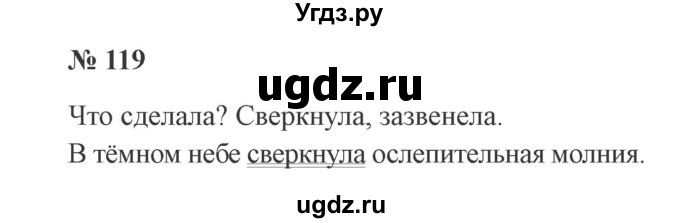 Угдз.ру

№ 119

ugdz.ru

Что сделала? Сверкнула, зазвенела.

В тёмном небе сверкнула ослепительная молния.

ugdz.ru